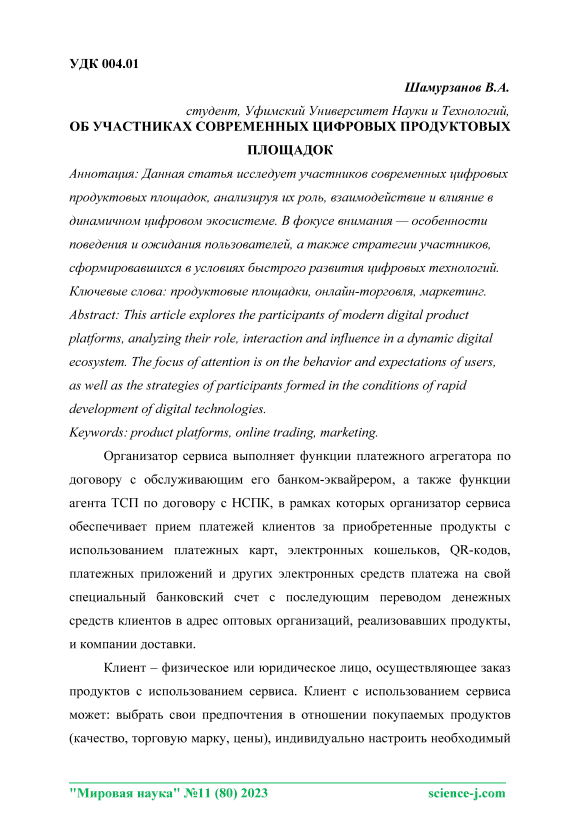 УДК 004.01

Шамурзанов В.А.

студент, Уфимский Университет Науки и Технологий,

ОБ УЧАСТНИКАХ СОВРЕМЕННЫХ ЦИФРОВЫХ ПРОДУКТОВЫХ ПЛОЩАДОК

Аннотация: Данная статья исследует участников современных цифровых продуктовых площадок, анализируя их роль, взаимодействие и влияние в динамичном цифровом экосистеме. В фокусе внимания — особенности поведения и ожидания пользователей, а также стратегии участников, сформировавшихся в условиях быстрого развития цифровых технологий.

Ключевые слова: продуктовые площадки, онлайн-торговля, маркетинг.

Abstract: This article explores the participants of modern digital product platforms, analyzing their role, interaction and influence in a dynamic digital ecosystem. The focus of attention is on the behavior and expectations of users, as well as the strategies of participants formed in the conditions of rapid development of digital technologies.

Keywords: product platforms, online trading, marketing.

Организатор сервиса выполняет функции платежного агрегатора по договору с обслуживающим его банком-эквайрером, а также функции агента ТСП по договору с НСПК, в рамках которых организатор сервиса обеспечивает прием платежей клиентов за приобретенные продукты с использованием платежных карт, электронных кошельков, QR-кодов, платежных приложений и других электронных средств платежа на свой специальный банковский счет с последующим переводом денежных средств клиентов в адрес оптовых организаций, реализовавших продукты, и компании доставки.

Клиент – физическое или юридическое лицо, осуществляющее заказ продуктов с использованием сервиса. Клиент с использованием сервиса может: выбрать свои предпочтения в отношении покупаемых продуктов (качество, торговую марку, цены), индивидуально настроить необходимый

"Мировая наука" №11 (80) 2023 science-j.com